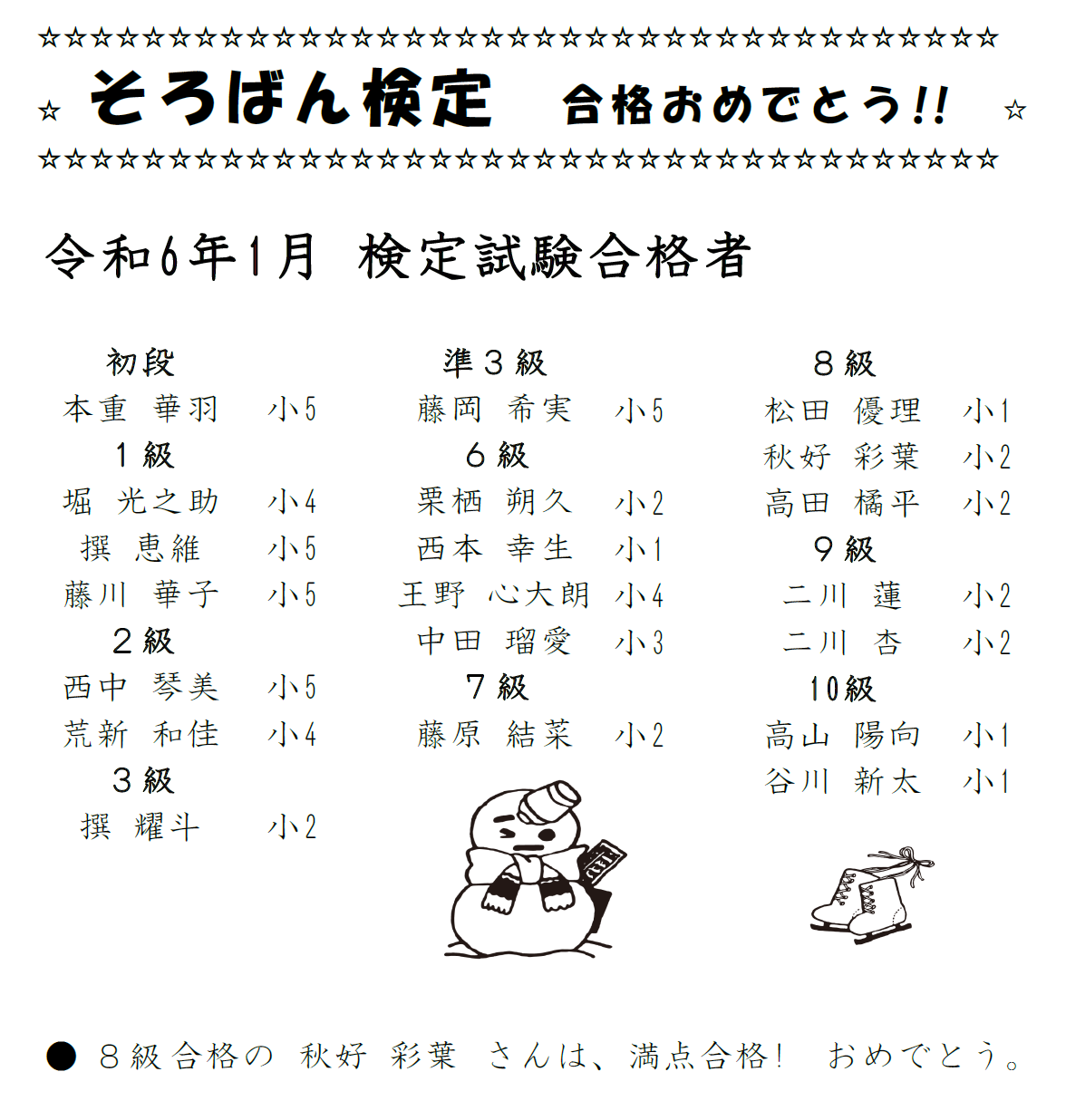 ☆☆☆☆☆☆☆☆☆☆☆☆☆☆☆☆☆☆☆☆☆☆☆☆☆☆☆☆☆☆☆☆☆☆☆☆☆

☆ そろばん検定　合格おめでとう!! ☆

☆☆☆☆☆☆☆☆☆☆☆☆☆☆☆☆☆☆☆☆☆☆☆☆☆☆☆☆☆☆☆☆☆☆☆☆☆

令和6年1月 検定試験合格者

初段
本重 華羽 小5
1級
堀 光之助 小4
撰 恵維 小5
藤川 華子 小5
2級
西中 琴美 小5
荒新 和佳 小4
3級
撰 耀斗 小2

準3級
藤岡 希実 小5
6級
栗栖 朔久 小2
西本 幸生 小1
王野 心大朗 小4
中田 瑠愛 小3
7級
藤原 結菜 小2

8級
松田 優理 小1
秋好 彩葉 小2
高田 橘平 小2
9級
二川 蓮 小2
二川 杏 小2
10級
高山 陽向 小1
谷川 新太 小1

● 8級合格の 秋好 彩葉 さんは、満点合格! おめでとう。